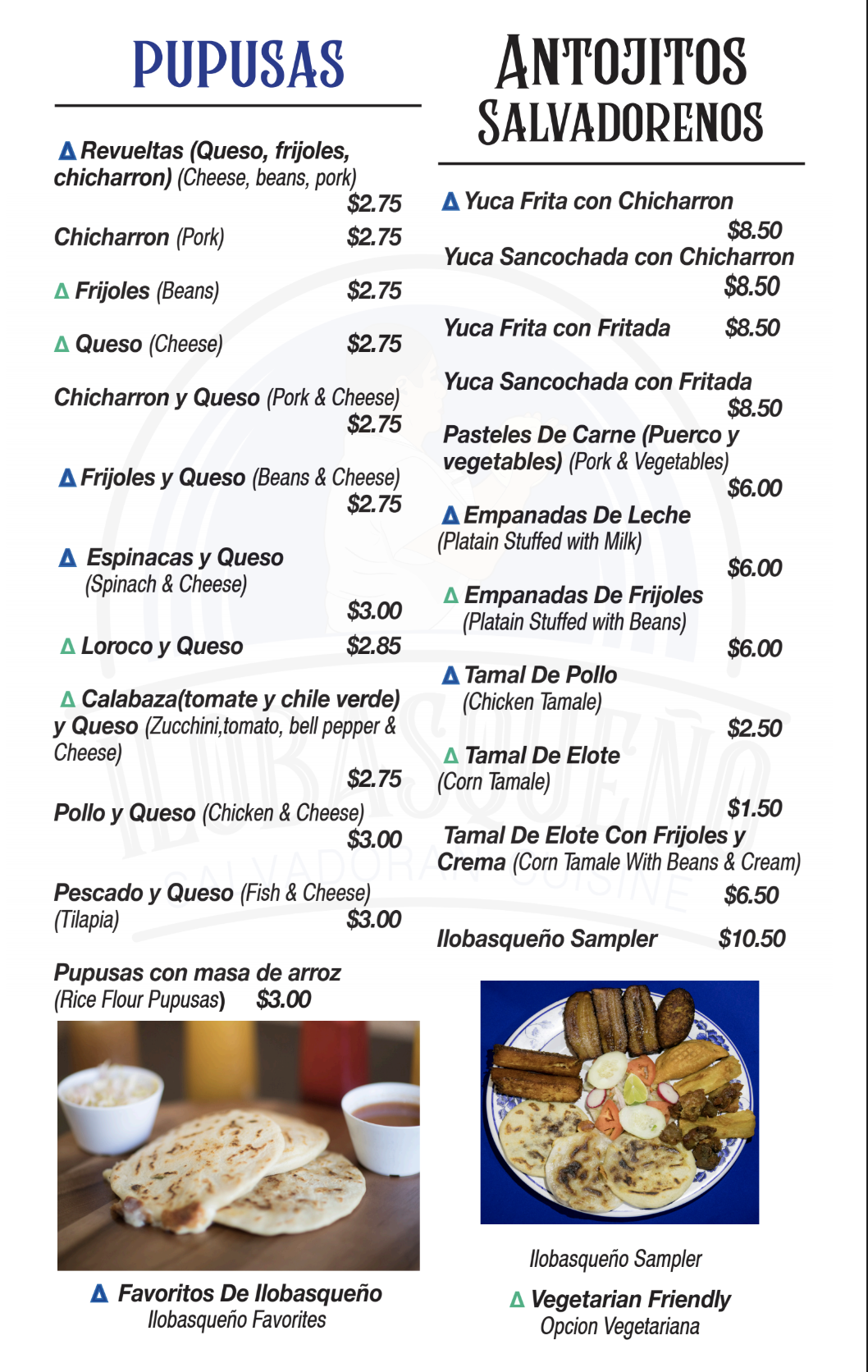 PUPUSAS

Revueltas (Queso, frijoles, chicharron) (Cheese, beans, pork) $2.75

Chicharron (Pork) $2.75

Frijoles (Beans) $2.75

Queso (Cheese) $2.75

Chicharron y Queso (Pork & Cheese) $2.75

Frijoles y Queso (Beans & Cheese) $2.75

Espinacas y Queso (Spinach & Cheese) $3.00

Loroco y Queso $2.85

Calabaza(tomate y chile verde) y Queso (Zucchini,tomato, bell pepper & Cheese) $2.75

Pollo y Queso (Chicken & Cheese) $3.00

Pescado y Queso (Fish & Cheese) (Tilapia) $3.00

Pupusas con masa de arroz (Rice Flour Pupusas) $3.00

Favoritos De Ilobasqueño
Ilobasqueño Favorites

ANTOJITOS SALVADORENOS

Yuca Frita con Chicharron $8.50

Yuca Sancochada con Chicharron $8.50

Yuca Frita con Fritada $8.50

Yuca Sancochada con Fritada $8.50

Pasteles De Carne (Puerco y vegetables) (Pork & Vegetables) $6.00

Empanadas De Leche (Platain Stuffed with Milk) $6.00

Empanadas De Frijoles (Platain Stuffed with Beans) $6.00

Tamal De Pollo (Chicken Tamale) $2.50

Tamal De Elote (Corn Tamale) $1.50

Tamal De Elote Con Frijoles y Crema (Corn Tamale With Beans & Cream) $6.50

Ilobasqueño Sampler $10.50

Ilobasqueño Sampler

Vegetarian Friendly
Opcion Vegetariana

ILOBASQUEÑO
SALVADORAN CUISINE